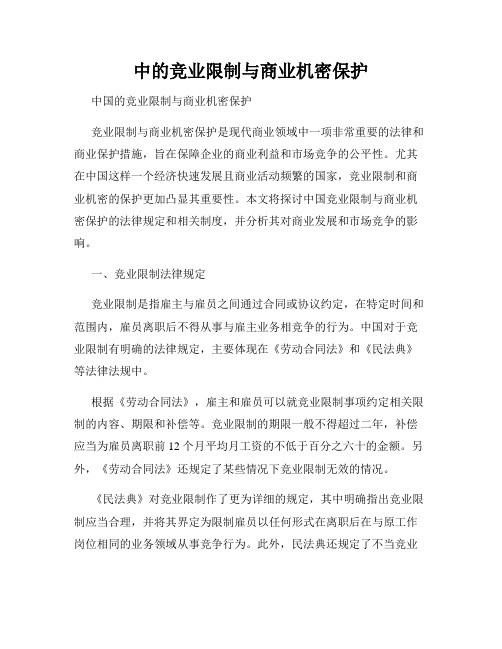 中的竞业限制与商业机密保护

中国的竞业限制与商业机密保护

竞业限制与商业机密保护是现代商业领域中一项非常重要的法律和商业保护措施，旨在保障企业的商业利益和市场竞争的公平性。尤其在中国这样一个经济快速发展且商业活动频繁的国家，竞业限制和商业机密的保护更加凸显其重要性。本文将探讨中国竞业限制与商业机密保护的法律规定和相关制度，并分析其对商业发展和市场竞争的影响。

一、竞业限制法律规定

竞业限制是指雇主与雇员之间通过合同或协议约定，在特定时间和范围内，雇员离职后不得从事与雇主业务相竞争的行为。中国对于竞业限制有明确的法律规定，主要体现在《劳动合同法》和《民法典》等法律法规中。

根据《劳动合同法》，雇主和雇员可以就竞业限制事项约定相关限制的内容、期限和补偿等。竞业限制的期限一般不得超过二年，补偿应当为雇员离职前 12 个月平均月工资的不低于百分之六十的金额。另外，《劳动合同法》还规定了某些情况下竞业限制无效的情况。

《民法典》对竞业限制作了更为详细的规定，其中明确指出竞业限制应当合理，并将其界定为限制雇员以任何形式在离职后在与原工作岗位相同的业务领域从事竞争行为。此外，民法典还规定了不当竞业